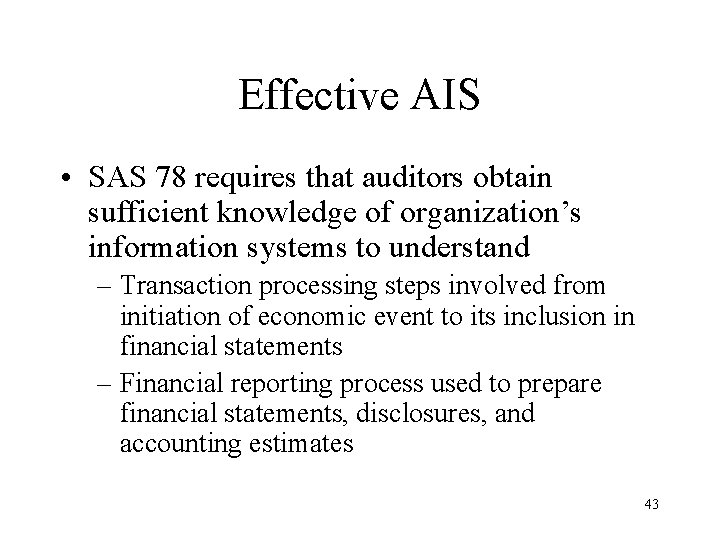 Effective AIS

• SAS 78 requires that auditors obtain sufficient knowledge of organization's information systems to understand

– Transaction processing steps involved from initiation of economic event to its inclusion in financial statements

– Financial reporting process used to prepare financial statements, disclosures, and accounting estimates

43